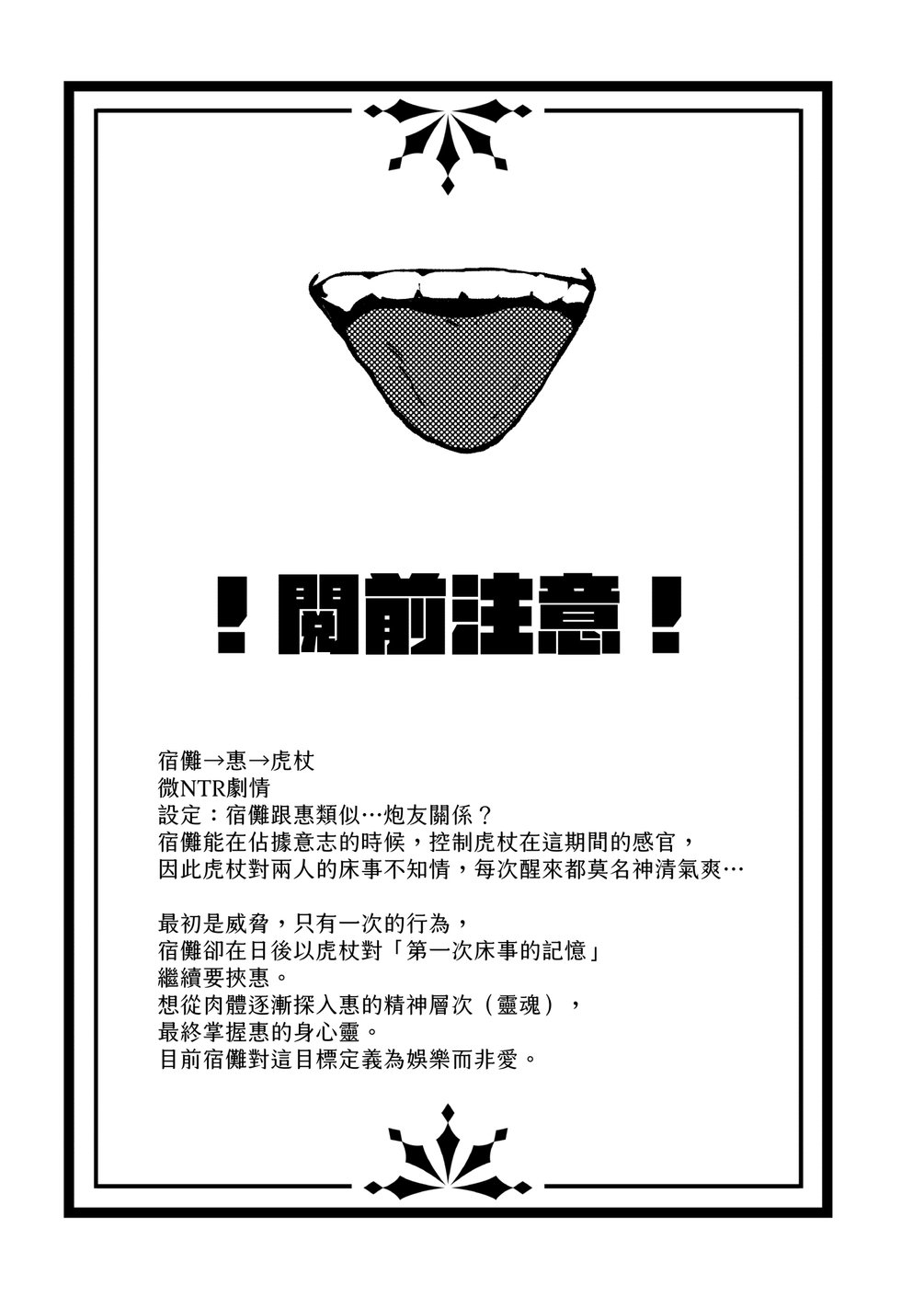 ！閱前注意！

宿儺→惠→虎杖
微NTR劇情
設定：宿儺跟惠類似…炮友關係？
宿儺能在佔據意志的時候，控制虎杖在這期間的感官，
因此虎杖對兩人的床事不知情，每次醒來都莫名神清氣爽…

最初是威脅，只有一次的行為，
宿儺卻在日後以虎杖對「第一次床事的記憶」
繼續要挾惠。
想從肉體逐漸探入惠的精神層次（靈魂），
最終掌握惠的身心靈。
目前宿儺對這目標定義為娛樂而非愛。